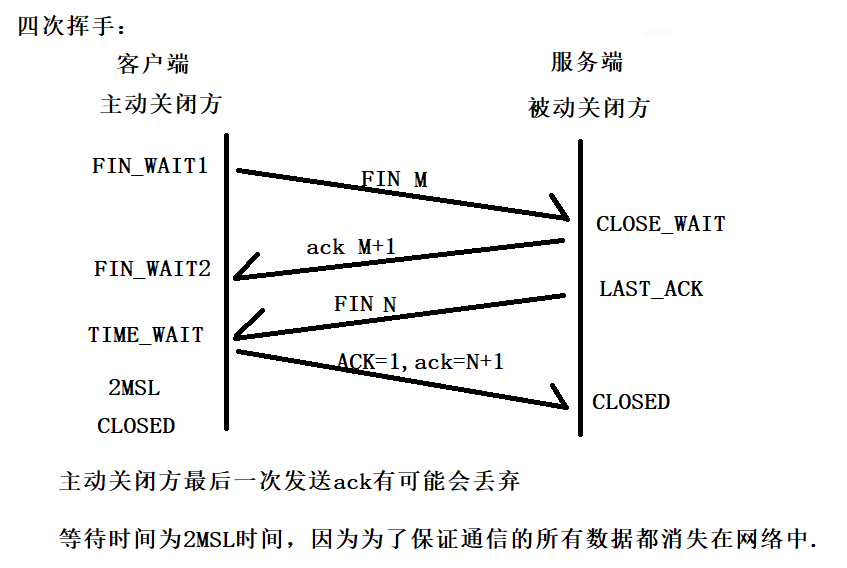 四次挥手：

客户端

主动关闭方

服务端

被动关闭方

FIN_WAIT1

FIN M

CLOSE_WAIT

ack M+1

FIN_WAIT2

LAST_ACK

FIN N

TIME_WAIT

ACK=1, ack=N+1

2MSL

CLOSED

CLOSED

主动关闭方最后一次发送ack有可能会丢弃

等待时间为2MSL时间，因为为了保证通信的所有数据都消失在网络中.